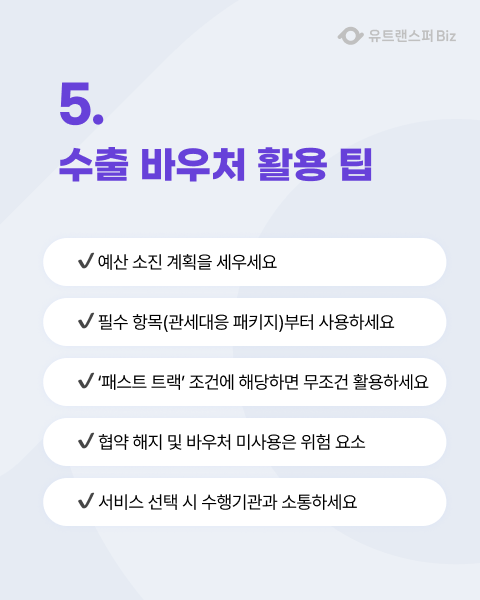 유트랜스퍼 Biz

5.
수출 바우처 활용 팁

✔ 예산 소진 계획을 세우세요

✔ 필수 항목(관세대응 패키지)부터 사용하세요

✔ '패스트 트랙' 조건에 해당하면 무조건 활용하세요

✔ 협약 해지 및 바우처 미사용은 위험 요소

✔ 서비스 선택 시 수행기관과 소통하세요